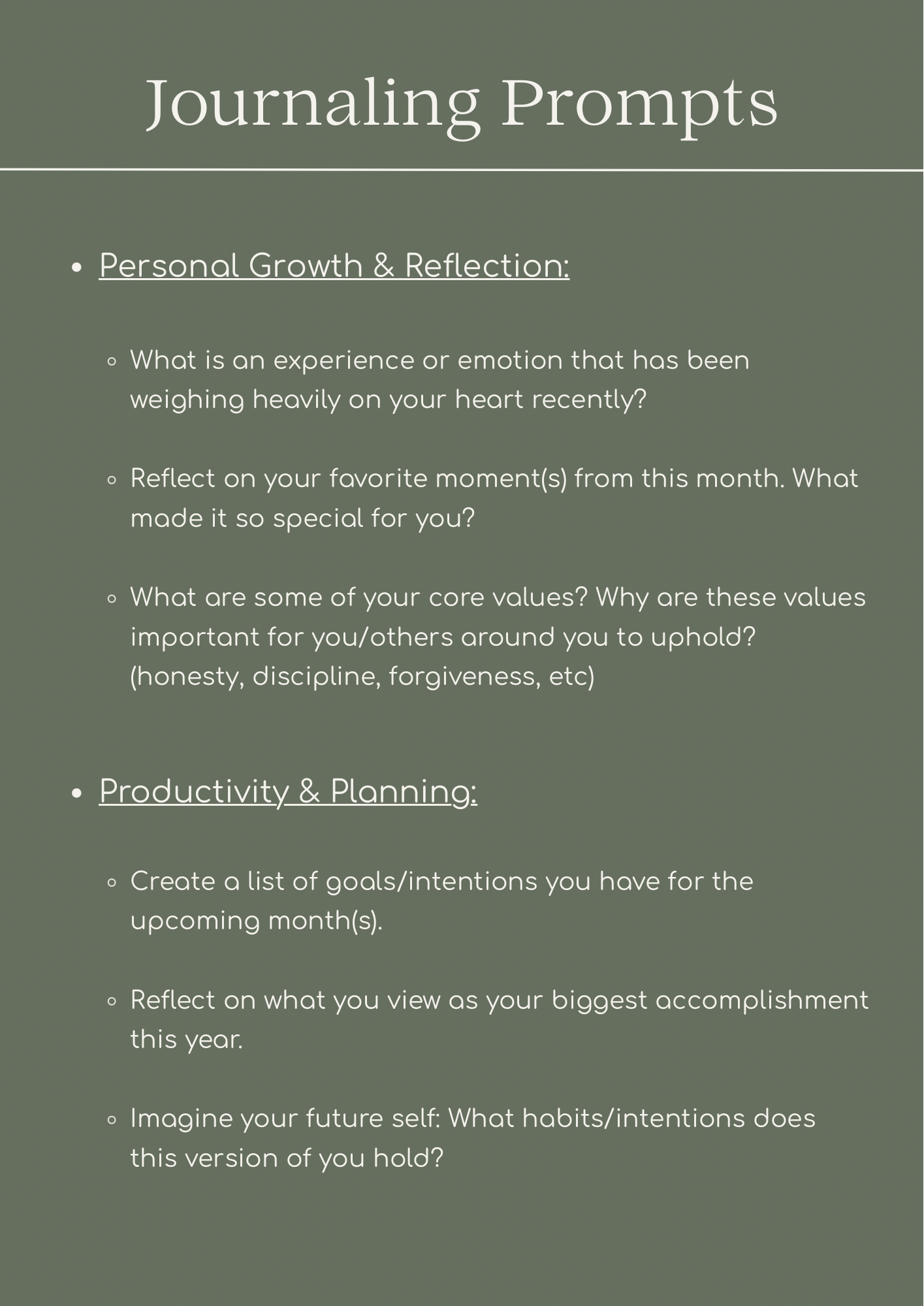 Journaling Prompts

- Personal Growth & Reflection:

  - What is an experience or emotion that has been weighing heavily on your heart recently?

  - Reflect on your favorite moment(s) from this month. What made it so special for you?

  - What are some of your core values? Why are these values important for you/others around you to uphold? (honesty, discipline, forgiveness, etc)

- Productivity & Planning:

  - Create a list of goals/intentions you have for the upcoming month(s).

  - Reflect on what you view as your biggest accomplishment this year.

  - Imagine your future self: What habits/intentions does this version of you hold?